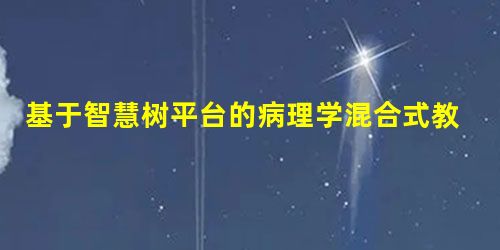 基于智慧树平台的病理学混合式教